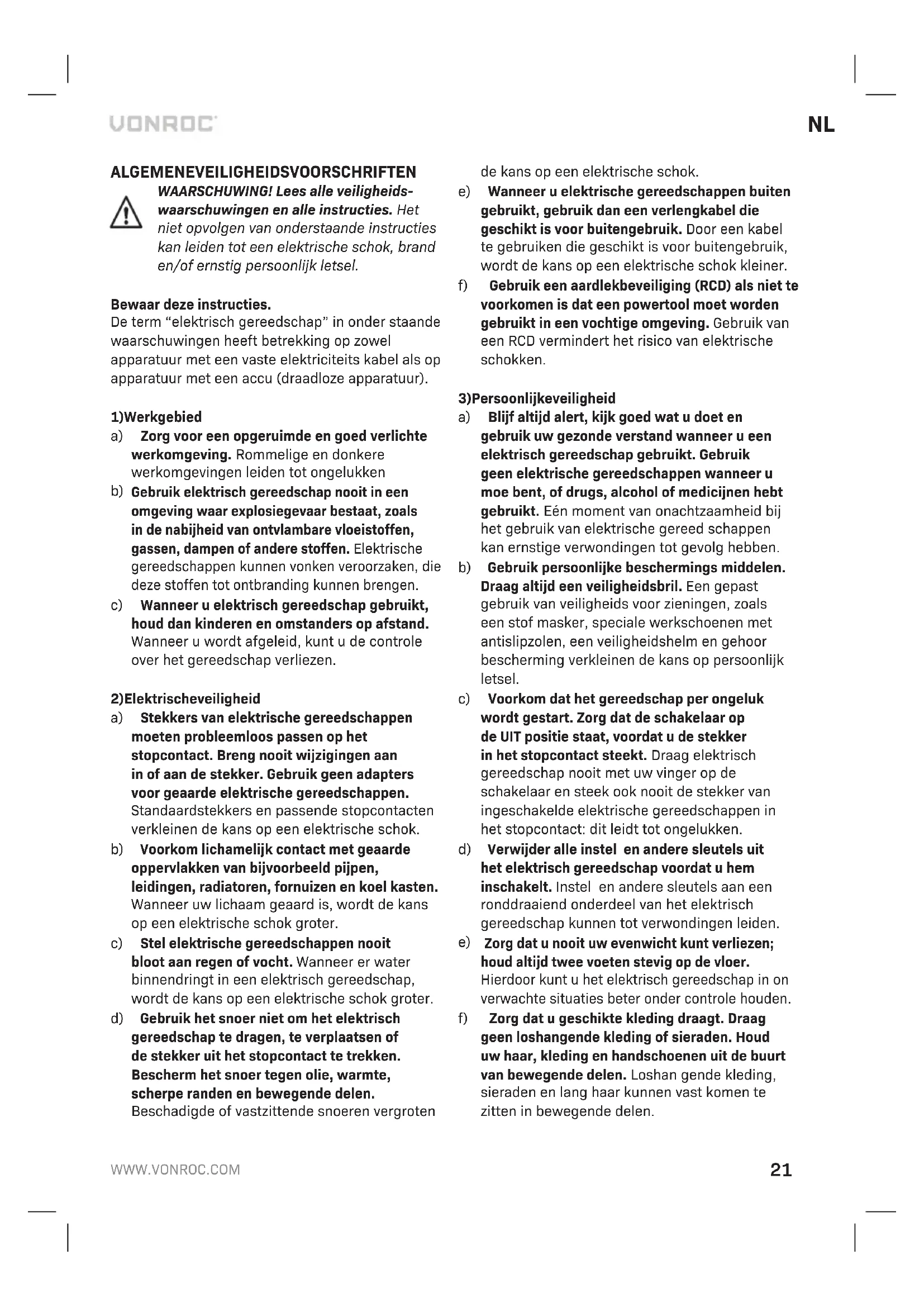 VONROC

NL

ALGEMENEVEILIGHEIDSVOORSCHRIFTEN

WAARSCHUWING! Lees alle veiligheidswaarschuwingen en alle instructies. Het niet opvolgen van onderstaande instructies kan leiden tot een elektrische schok, brand en/of ernstig persoonlijk letsel.

Bewaar deze instructies.
De term “elektrisch gereedschap” in onder staande waarschuwingen heeft betrekking op zowel apparatuur met een vaste elektriciteits kabel als op apparatuur met een accu (draadloze apparatuur).

1)Werkgebied
a) Zorg voor een opgeruimde en goed verlichte werkomgeving. Rommelige en donkere werkomgevingen leiden tot ongelukken
b) Gebruik elektrisch gereedschap nooit in een omgeving waar explosiegevaar bestaat, zoals in de nabijheid van ontvlambare vloeistoffen, gassen, dampen of andere stoffen. Elektrische gereedschappen kunnen vonken veroorzaken, die deze stoffen tot ontbranding kunnen brengen.
c) Wanneer u elektrisch gereedschap gebruikt, houd dan kinderen en omstanders op afstand. Wanneer u wordt afgeleid, kunt u de controle over het gereedschap verliezen.

2)Elektrischeveiligheid
a) Stekkers van elektrische gereedschappen moeten probleemloos passen op het stopcontact. Breng nooit wijzigingen aan in of aan de stekker. Gebruik geen adapters voor geaarde elektrische gereedschappen. Standaardstekkers en passende stopcontacten verkleinen de kans op een elektrische schok.
b) Voorkom lichamelijk contact met geaarde oppervlakken van bijvoorbeeld pijpen, leidingen, radiatoren, fornuizen en koel kasten. Wanneer uw lichaam geaard is, wordt de kans op een elektrische schok groter.
c) Stel elektrische gereedschappen nooit bloot aan regen of vocht. Wanneer er water binnendringt in een elektrisch gereedschap, wordt de kans op een elektrische schok groter.
d) Gebruik het snoer niet om het elektrisch gereedschap te dragen, te verplaatsen of de stekker uit het stopcontact te trekken. Bescherm het snoer tegen olie, warmte, scherpe randen en bewegende delen. Beschadigde of vastzittende snoeren vergroten de kans op een elektrische schok.
e) Wanneer u elektrische gereedschappen buiten gebruikt, gebruik dan een verlengkabel die geschikt is voor buitengebruik. Door een kabel te gebruiken die geschikt is voor buitengebruik, wordt de kans op een elektrische schok kleiner.
f) Gebruik een aardlekbeveiliging (RCD) als niet te voorkomen is dat een powertool moet worden gebruikt in een vochtige omgeving. Gebruik van een RCD vermindert het risico van elektrische schokken.

3)Persoonlijkeveiligheid
a) Blijf altijd alert, kijk goed wat u doet en gebruik uw gezonde verstand wanneer u een elektrisch gereedschap gebruikt. Gebruik geen elektrische gereedschappen wanneer u moe bent, of drugs, alcohol of medicijnen hebt gebruikt. Eén moment van onachtzaamheid bij het gebruik van elektrische gereed schappen kan ernstige verwondingen tot gevolg hebben.
b) Gebruik persoonlijke beschermings middelen. Draag altijd een veiligheidsbril. Een gepast gebruik van veiligheids voor zieningen, zoals een stof masker, speciale werkschoenen met antislipzolen, een veiligheidshelm en gehoor bescherming verkleinen de kans op persoonlijk letsel.
c) Voorkom dat het gereedschap per ongeluk wordt gestart. Zorg dat de schakelaar op de UIT positie staat, voordat u de stekker in het stopcontact steekt. Draag elektrisch gereedschap nooit met uw vinger op de schakelaar en steek ook nooit de stekker van ingeschakelde elektrische gereedschappen in het stopcontact: dit leidt tot ongelukken.
d) Verwijder alle instel en andere sleutels uit het elektrisch gereedschap voordat u hem inschakelt. Instel en andere sleutels aan een ronddraaiend onderdeel van het elektrisch gereedschap kunnen tot verwondingen leiden.
e) Zorg dat u nooit uw evenwicht kunt verliezen; houd altijd twee voeten stevig op de vloer. Hierdoor kunt u het elektrisch gereedschap in on verwachte situaties beter onder controle houden.
f) Zorg dat u geschikte kleding draagt. Draag geen loshangende kleding of sieraden. Houd uw haar, kleding en handschoenen uit de buurt van bewegende delen. Loshan gende kleding, sieraden en lang haar kunnen vast komen te zitten in bewegende delen.

WWW.VONROC.COM

21